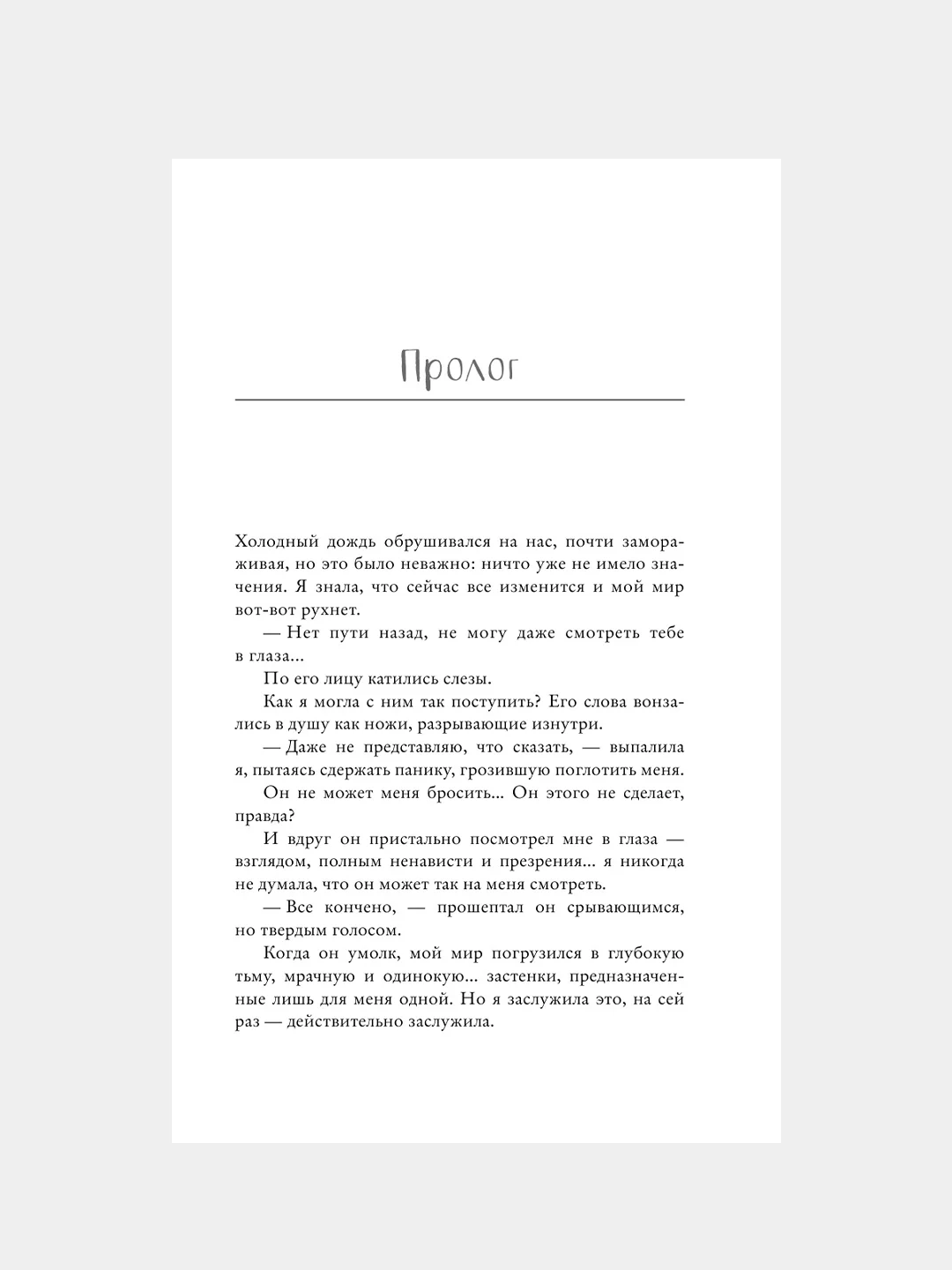 Пролог

Холодный дождь обрушивался на нас, почти замораживая, но это было неважно: ничто уже не имело значения. Я знала, что сейчас все изменится и мой мир вот-вот рухнет.

— Нет пути назад, не могу даже смотреть тебе в глаза...

По его лицу катились слезы.

Как я могла с ним так поступить? Его слова вонзались в душу как ножи, разрывающие изнутри.

— Даже не представляю, что сказать, — выпалила я, пытаясь сдержать панику, грозившую поглотить меня.

Он не может меня бросить... Он этого не сделает, правда?

И вдруг он пристально посмотрел мне в глаза — взглядом, полным ненависти и презрения... я никогда не думала, что он может так на меня смотреть.

— Все кончено, — прошептал он срывающимся, но твердым голосом.

Когда он умолк, мой мир погрузился в глубокую тьму, мрачную и одинокую... застенки, предназначенные лишь для меня одной. Но я заслужила это, на сей раз — действительно заслужила.